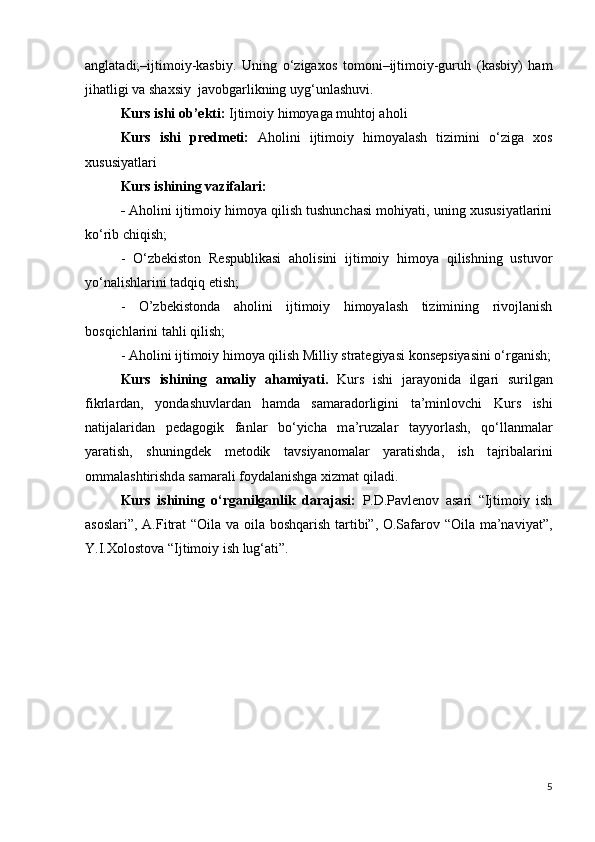 anglatadi;–ijtimoiy-kasbiy. Uning o‘zigaxos tomoni–ijtimoiy-guruh (kasbiy) ham jihatligi va shaxsiy javobgarlikning uyg‘unlashuvi.

Kurs ishi ob’ekti: Ijtimoiy himoyaga muhtoj aholi

Kurs ishi predmeti: Aholini ijtimoiy himoyalash tizimini o‘ziga xos xususiyatlari

Kurs ishining vazifalari:

- Aholini ijtimoiy himoya qilish tushunchasi mohiyati, uning xususiyatlarini ko‘rib chiqish;

- O‘zbekiston Respublikasi aholisini ijtimoiy himoya qilishning ustuvor yo‘nalishlarini tadqiq etish;

- O’zbekistonda aholini ijtimoiy himoyalash tizimining rivojlanish bosqichlarini tahli qilish;

- Aholini ijtimoiy himoya qilish Milliy strategiyasi konsepsiyasini o‘rganish;

Kurs ishining amaliy ahamiyati. Kurs ishi jarayonida ilgari surilgan fikrlardan, yondashuvlardan hamda samaradorligini ta’minlovchi Kurs ishi natijalaridan pedagogik fanlar bo‘yicha ma’ruzalar tayyorlash, qo‘llanmalar yaratish, shuningdek metodik tavsiyanomalar yaratishda, ish tajribalarini ommalashtirishda samarali foydalanishga xizmat qiladi.

Kurs ishining o‘rganilganlik darajasi: P.D.Pavlenov asari “Ijtimoiy ish asoslari”, A.Fitrat “Oila va oila boshqarish tartibi”, O.Safarov “Oila ma’naviyat”, Y.I.Xolostova “Ijtimoiy ish lug‘ati”.

5